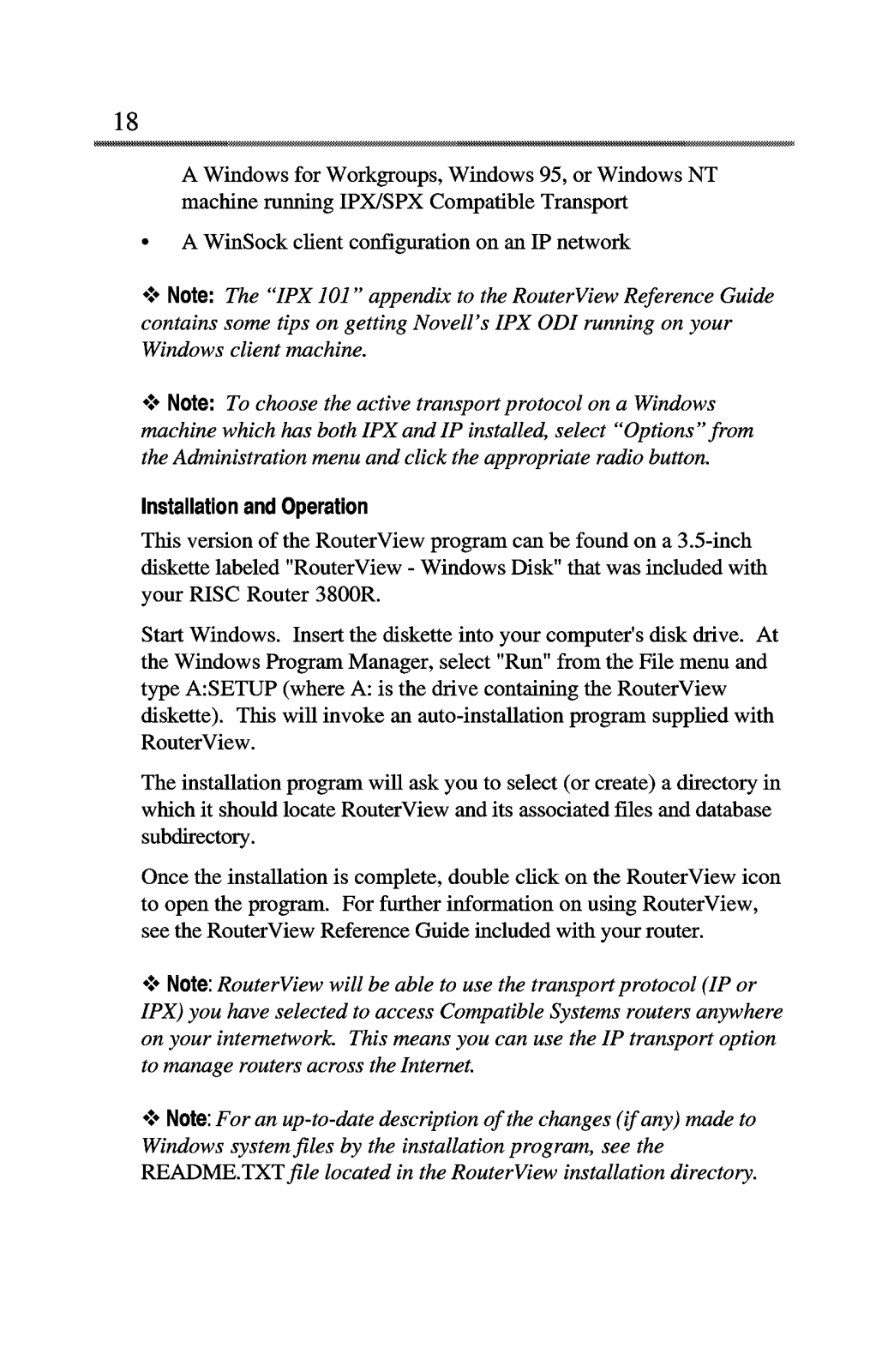 18

A Windows for Workgroups, Windows 95, or Windows NT machine running IPX/SPX Compatible Transport

• A WinSock client configuration on an IP network

❖ Note: The "IPX 101" appendix to the RouterView Reference Guide contains some tips on getting Novell's IPX ODI running on your Windows client machine.

❖ Note: To choose the active transport protocol on a Windows machine which has both IPX and IP installed, select "Options" from the Administration menu and click the appropriate radio button.

Installation and Operation

This version of the RouterView program can be found on a 3.5-inch diskette labeled "RouterView - Windows Disk" that was included with your RISC Router 3800R.

Start Windows. Insert the diskette into your computer's disk drive. At the Windows Program Manager, select "Run" from the File menu and type A:SETUP (where A: is the drive containing the RouterView diskette). This will invoke an auto-installation program supplied with RouterView.

The installation program will ask you to select (or create) a directory in which it should locate RouterView and its associated files and database subdirectory.

Once the installation is complete, double click on the RouterView icon to open the program. For further information on using RouterView, see the RouterView Reference Guide included with your router.

❖ Note: RouterView will be able to use the transport protocol (IP or IPX) you have selected to access Compatible Systems routers anywhere on your internetwork. This means you can use the IP transport option to manage routers across the Internet.

❖ Note: For an up-to-date description of the changes (if any) made to Windows system files by the installation program, see the README.TXT file located in the RouterView installation directory.